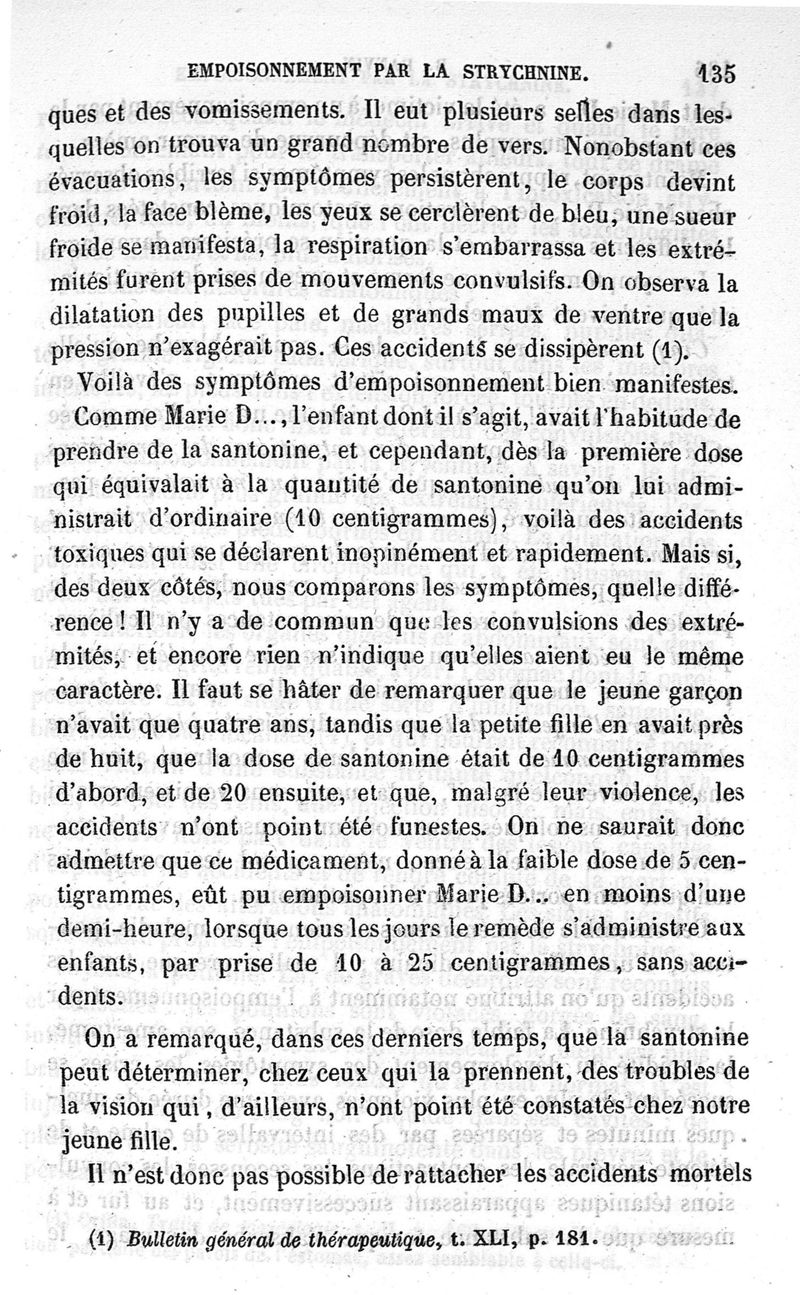 EMPOISONNEMENT PAR LA STRYCHNINE. 135

ques et des vomissements. Il eut plusieurs selles dans lesquelles on trouva un grand nombre de vers. Nonobstant ces évacuations, les symptômes persistèrent, le corps devint froid, la face blème, les yeux se cerclèrent de bleu, une sueur froide se manifesta, la respiration s'embarrassa et les extrémités furent prises de mouvements convulsifs. On observa la dilatation des pupilles et de grands maux de ventre que la pression n'exagérait pas. Ces accidents se dissipèrent (1).

Voilà des symptômes d'empoisonnement bien manifestes.

Comme Marie D..., l'enfant dont il s'agit, avait l'habitude de prendre de la santonine, et cependant, dès la première dose qui équivalait à la quantité de santonine qu'on lui administrait d'ordinaire (10 centigrammes), voilà des accidents toxiques qui se déclarent inopinément et rapidement. Mais si, des deux côtés, nous comparons les symptômes, quelle différence ! Il n'y a de commun que les convulsions des extrémités, et encore rien n'indique qu'elles aient eu le même caractère. Il faut se hâter de remarquer que le jeune garçon n'avait que quatre ans, tandis que la petite fille en avait près de huit, que la dose de santonine était de 10 centigrammes d'abord, et de 20 ensuite, et que, malgré leur violence, les accidents n'ont point été funestes. On ne saurait donc admettre que ce médicament, donné à la faible dose de 5 centigrammes, eût pu empoisonner Marie D... en moins d'une demi-heure, lorsque tous les jours le remède s'administre aux enfants, par prise de 10 à 25 centigrammes, sans accidents.

On a remarqué, dans ces derniers temps, que la santonine peut déterminer, chez ceux qui la prennent, des troubles de la vision qui, d'ailleurs, n'ont point été constatés chez notre jeune fille.

Il n'est donc pas possible de rattacher les accidents mortels

(1) Bulletin général de thérapeutique, t. XLI, p. 181.